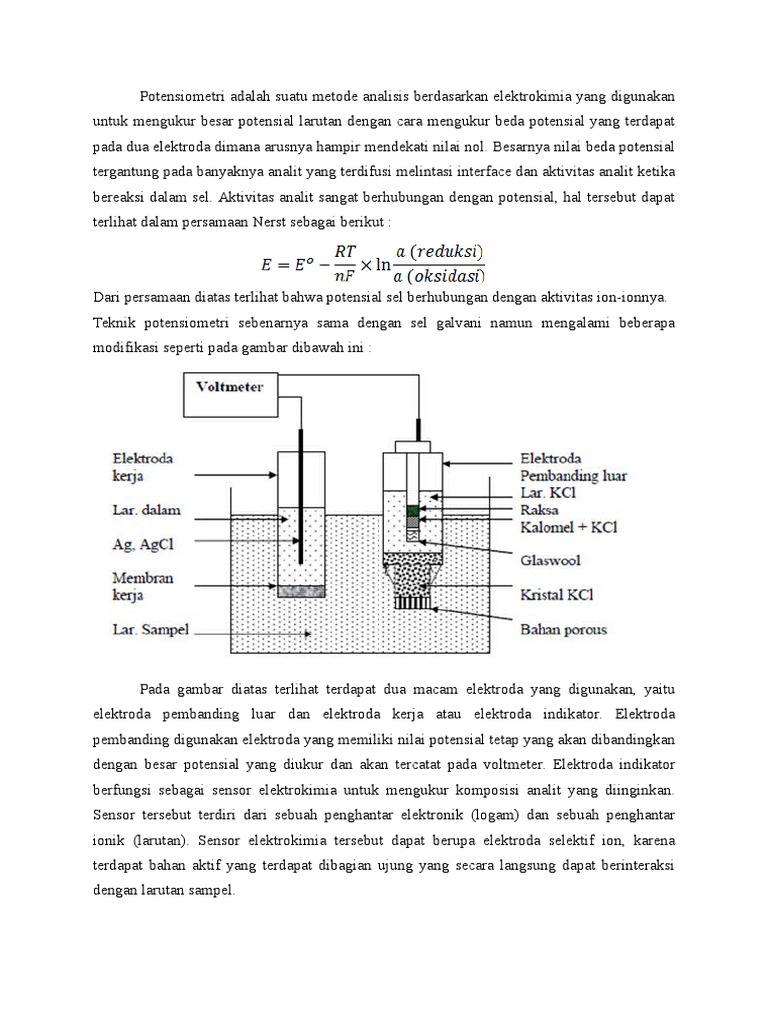 Potensiometri adalah suatu metode analisis berdasarkan elektrokimia yang digunakan untuk mengukur besar potensial larutan dengan cara mengukur beda potensial yang terdapat pada dua elektroda dimana arusnya hampir mendekati nilai nol. Besarnya nilai beda potensial tergantung pada banyaknya analit yang terdifusi melintasi interface dan aktivitas analit ketika bereaksi dalam sel. Aktivitas analit sangat berhubungan dengan potensial, hal tersebut dapat terlihat dalam persamaan Nerst sebagai berikut :

$E = E^o - \frac{RT}{nF} \times \ln \frac{a\ (reduksi)}{a\ (oksidasi)}$

Dari persamaan diatas terlihat bahwa potensial sel berhubungan dengan aktivitas ion-ionnya. Teknik potensiometri sebenarnya sama dengan sel galvani namun mengalami beberapa modifikasi seperti pada gambar dibawah ini :

Voltmeter
Elektroda kerja
Lar. dalam
Ag, AgCl
Membran kerja
Lar. Sampel
Elektroda Pembanding luar
Lar. KCl
Raksa
Kalomel + KCl
Glaswool
Kristal KCl
Bahan porous

Pada gambar diatas terlihat terdapat dua macam elektroda yang digunakan, yaitu elektroda pembanding luar dan elektroda kerja atau elektroda indikator. Elektroda pembanding digunakan elektroda yang memiliki nilai potensial tetap yang akan dibandingkan dengan besar potensial yang diukur dan akan tercatat pada voltmeter. Elektroda indikator berfungsi sebagai sensor elektrokimia untuk mengukur komposisi analit yang diinginkan. Sensor tersebut terdiri dari sebuah penghantar elektronik (logam) dan sebuah penghantar ionik (larutan). Sensor elektrokimia tersebut dapat berupa elektroda selektif ion, karena terdapat bahan aktif yang terdapat dibagian ujung yang secara langsung dapat berinteraksi dengan larutan sampel.